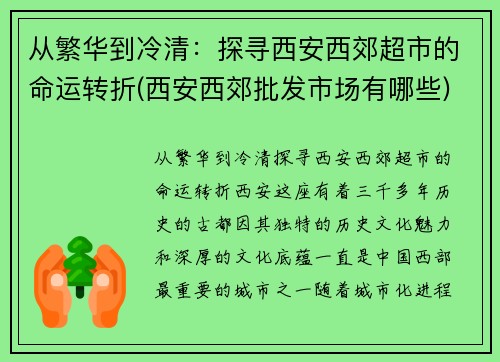 从繁华到冷清：探寻西安西郊超市的命运转折(西安西郊批发市场有哪些)

从繁华到冷清探寻西安西郊超市的命运转折西安这座有着三千多年历史的古都因其独特的历史文化魅力和深厚的文化底蕴一直是中国西部最重要的城市之一随着城市化进程